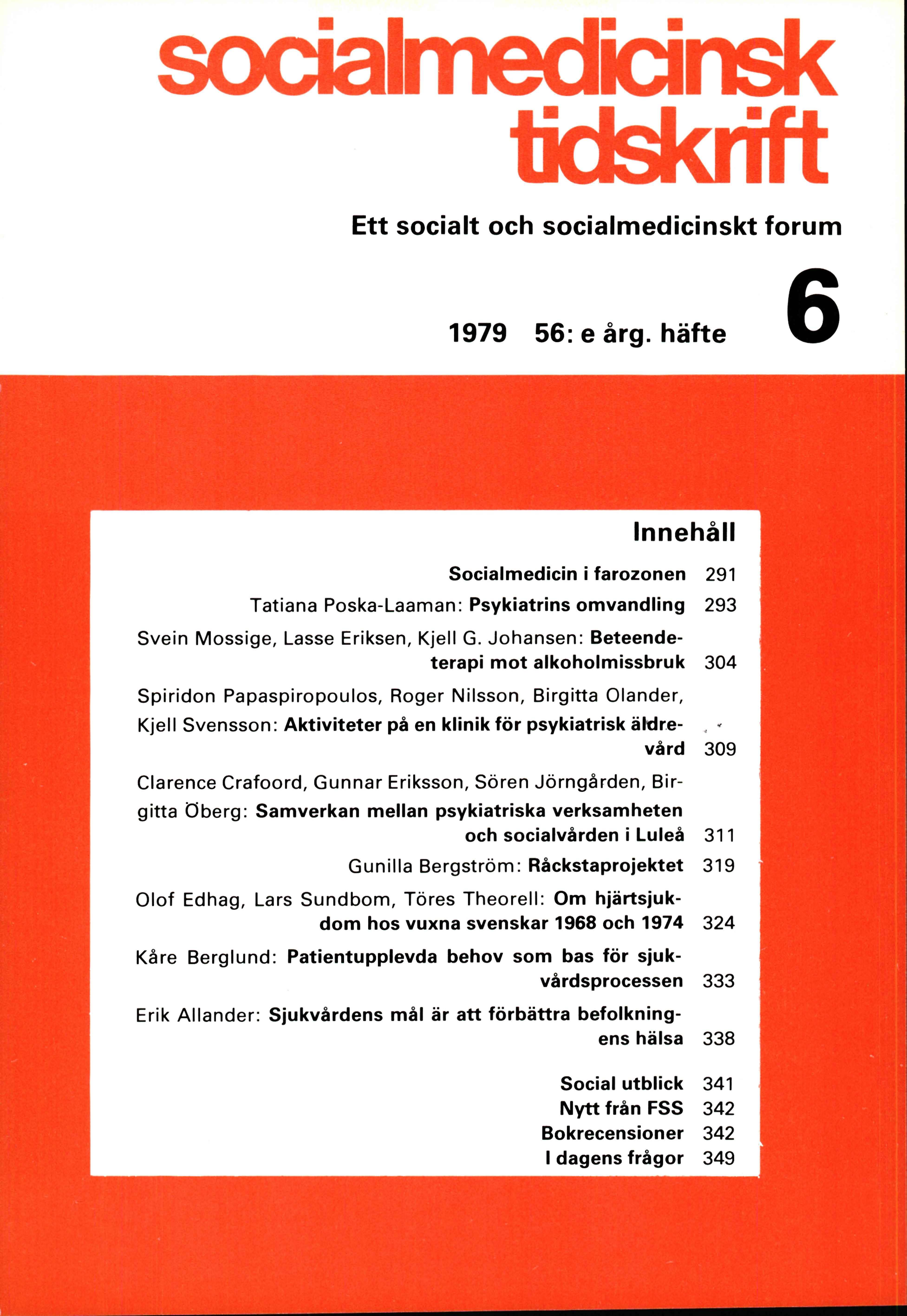 socialmedicinsk tidskrift

Ett socialt och socialmedicinskt forum

1979 56: e årg. häfte 6

Innehåll

Socialmedicin i farozonen 291

Tatiana Poska-Laaman: Psykiatrins omvandling 293

Svein Mossige, Lasse Eriksen, Kjell G. Johansen: Beteendeterapi mot alkoholmissbruk 304

Spiridon Papaspiropoulos, Roger Nilsson, Birgitta Olander, Kjell Svensson: Aktiviteter på en klinik för psykiatrisk äldrevård 309

Clarence Crafoord, Gunnar Eriksson, Sören Jörngården, Birgitta Öberg: Samverkan mellan psykiatriska verksamheten och socialvården i Luleå 311

Gunilla Bergström: Råckstaprojektet 319

Olof Edhag, Lars Sundbom, Töres Theorell: Om hjärtsjukdom hos vuxna svenskar 1968 och 1974 324

Kåre Berglund: Patientupplevda behov som bas för sjukvårdsprocessen 333

Erik Allander: Sjukvårdens mål är att förbättra befolkningens hälsa 338

Social utblick 341
Nytt från FSS 342
Bokrecensioner 342
I dagens frågor 349